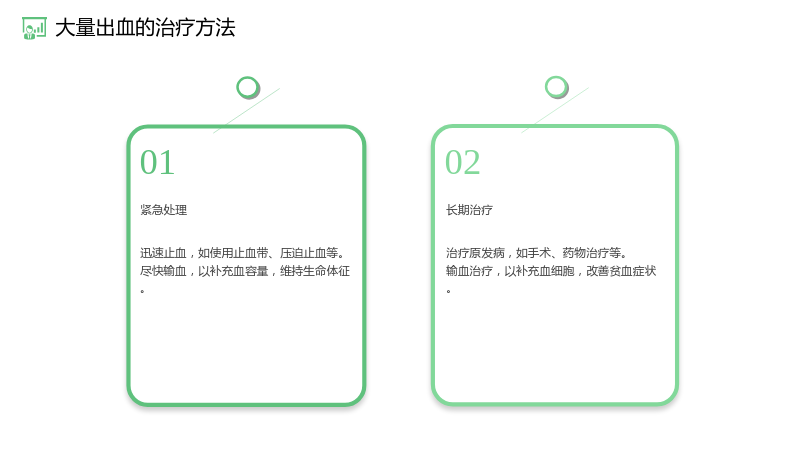 大量出血的治疗方法

01

紧急处理

迅速止血，如使用止血带、压迫止血等。

尽快输血，以补充血容量，维持生命体征。

02

长期治疗

治疗原发病，如手术、药物治疗等。

输血治疗，以补充血细胞，改善贫血症状。